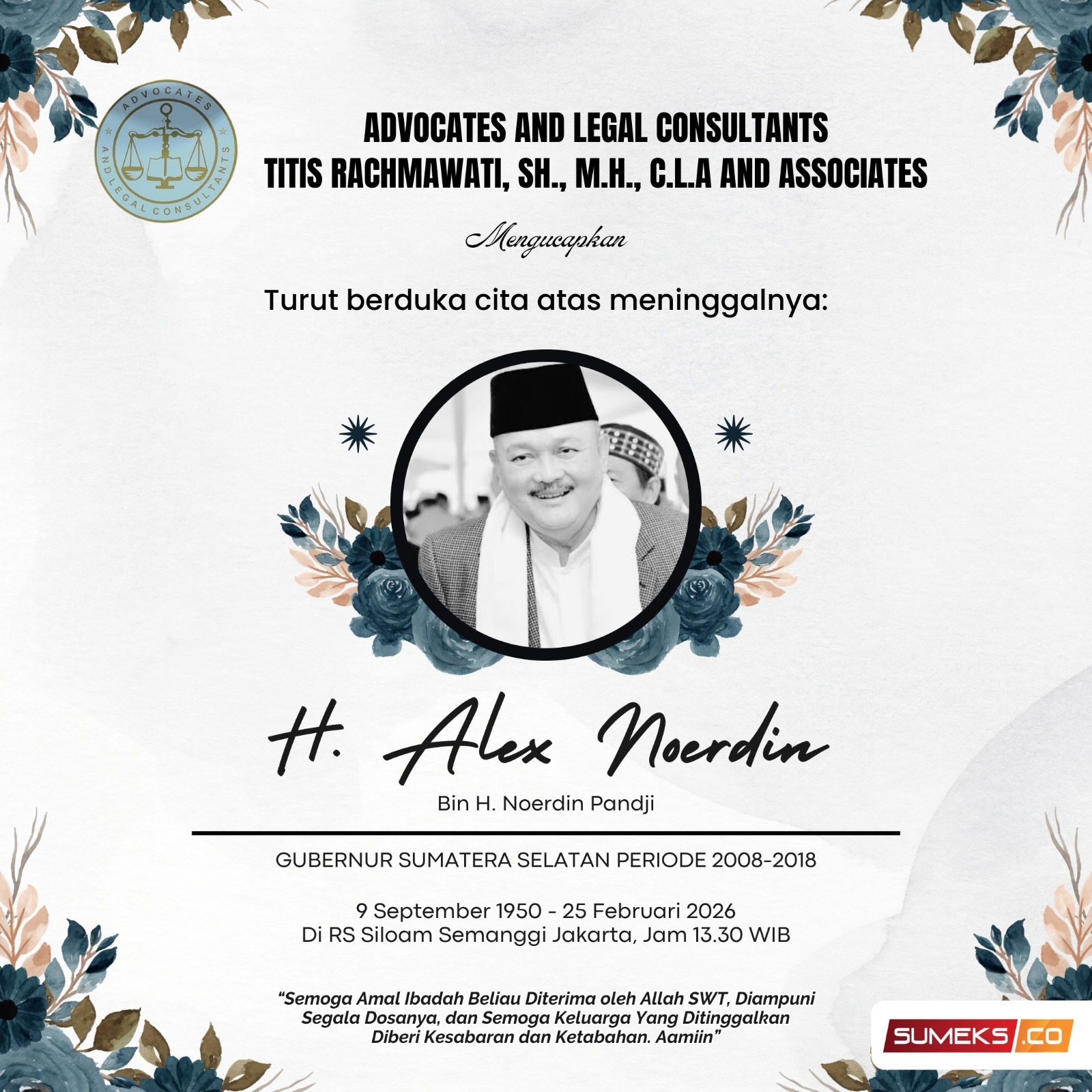 ADVOCATES AND LEGAL CONSULTANTS

ADVOCATES AND LEGAL CONSULTANTS
TITIS RACHMAWATI, SH., M.H., C.L.A AND ASSOCIATES

Mengucapkan

Turut berduka cita atas meninggalnya:

H. Alex Noerdin

Bin H. Noerdin Pandji

GUBERNUR SUMATERA SELATAN PERIODE 2008-2018

9 September 1950 - 25 Februari 2026
Di RS Siloam Semanggi Jakarta, Jam 13.30 WIB

"Semoga Amal Ibadah Beliau Diterima oleh Allah SWT, Diampuni Segala Dosanya, dan Semoga Keluarga Yang Ditinggalkan Diberi Kesabaran dan Ketabahan. Aamiin"

SUMEKS.CO